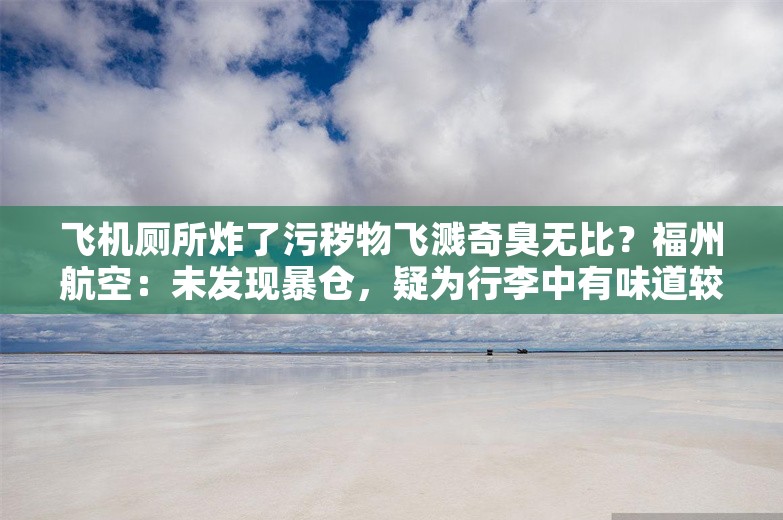 飞机厕所炸了污秽物飞溅奇臭无比？福州航空：未发现暴仓，疑为行李中有味道较